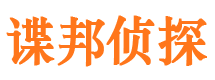 谍邦侦探